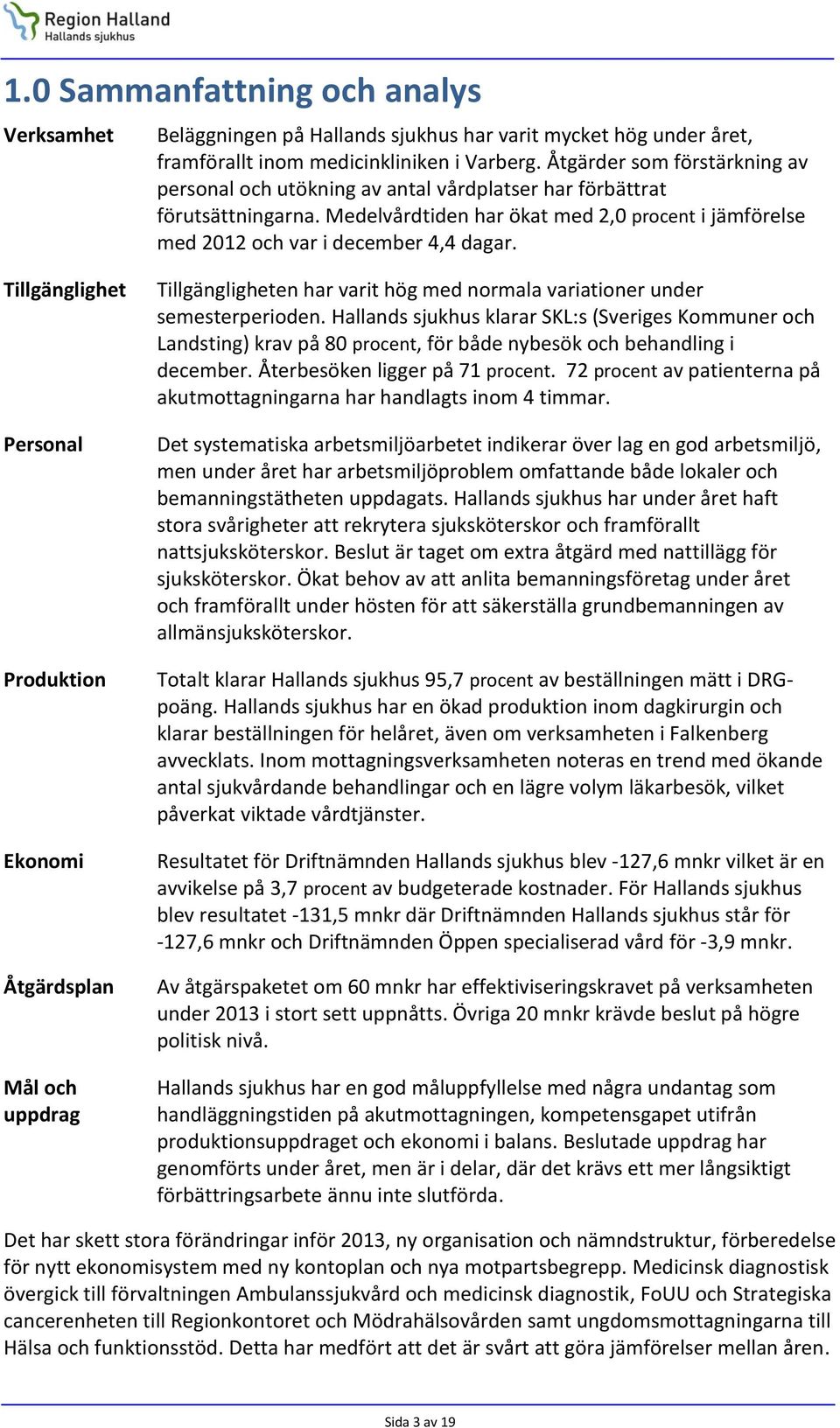 Region Halland
Hallands sjukhus

1.0 Sammanfattning och analys

Verksamhet

Beläggningen på Hallands sjukhus har varit mycket hög under året, framförallt inom medicinkliniken i Varberg. Åtgärder som förstärkning av personal och utökning av antal vårdplatser har förbättrat förutsättningarna. Medelvårdtiden har ökat med 2,0 procent i jämförelse med 2012 och var i december 4,4 dagar.

Tillgänglighet

Tillgängligheten har varit hög med normala variationer under semesterperioden. Hallands sjukhus klarar SKL:s (Sveriges Kommuner och Landsting) krav på 80 procent, för både nybesök och behandling i december. Återbesöken ligger på 71 procent. 72 procent av patienterna på akutmottagningarna har handlagts inom 4 timmar.

Personal

Det systematiska arbetsmiljöarbetet indikerar över lag en god arbetsmiljö, men under året har arbetsmiljöproblem omfattande både lokaler och bemanningstätheten uppdagats. Hallands sjukhus har under året haft stora svårigheter att rekrytera sjuksköterskor och framförallt nattsjuksköterskor. Beslut är taget om extra åtgärd med nattillägg för sjuksköterskor. Ökat behov av att anlita bemanningsföretag under året och framförallt under hösten för att säkerställa grundbemanningen av allmänsjuksköterskor.

Produktion

Totalt klarar Hallands sjukhus 95,7 procent av beställningen mätt i DRG-poäng. Hallands sjukhus har en ökad produktion inom dagkirurgin och klarar beställningen för helåret, även om verksamheten i Falkenberg avvecklats. Inom mottagningsverksamheten noteras en trend med ökande antal sjukvårdande behandlingar och en lägre volym läkarbesök, vilket påverkat viktade vårdtjänster.

Ekonomi

Resultatet för Driftnämnden Hallands sjukhus blev -127,6 mnkr vilket är en avvikelse på 3,7 procent av budgeterade kostnader. För Hallands sjukhus blev resultatet -131,5 mnkr där Driftnämnden Hallands sjukhus står för -127,6 mnkr och Driftnämnden Öppen specialiserad vård för -3,9 mnkr.

Åtgärdsplan

Av åtgärspaketet om 60 mnkr har effektiviseringskravet på verksamheten under 2013 i stort sett uppnåtts. Övriga 20 mnkr krävde beslut på högre politisk nivå.

Mål och uppdrag

Hallands sjukhus har en god måluppfyllelse med några undantag som handläggningstiden på akutmottagningen, kompetensgapet utifrån produktionsuppdraget och ekonomi i balans. Beslutade uppdrag har genomförts under året, men är i delar, där det krävs ett mer långsiktigt förbättringsarbete ännu inte slutförda.

Det har skett stora förändringar inför 2013, ny organisation och nämndstruktur, förberedelse för nytt ekonomisystem med ny kontoplan och nya motpartsbegrepp. Medicinsk diagnostisk övergick till förvaltningen Ambulanssjukvård och medicinsk diagnostik, FoUU och Strategiska cancerenheten till Regionkontoret och Mödrahälsovården samt ungdomsmottagningarna till Hälsa och funktionsstöd. Detta har medfört att det är svårt att göra jämförelser mellan åren.

Sida 3 av 19